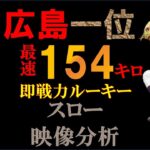 広島一位

最速154キロ

即戦力ルーキー

スロー

映像分析